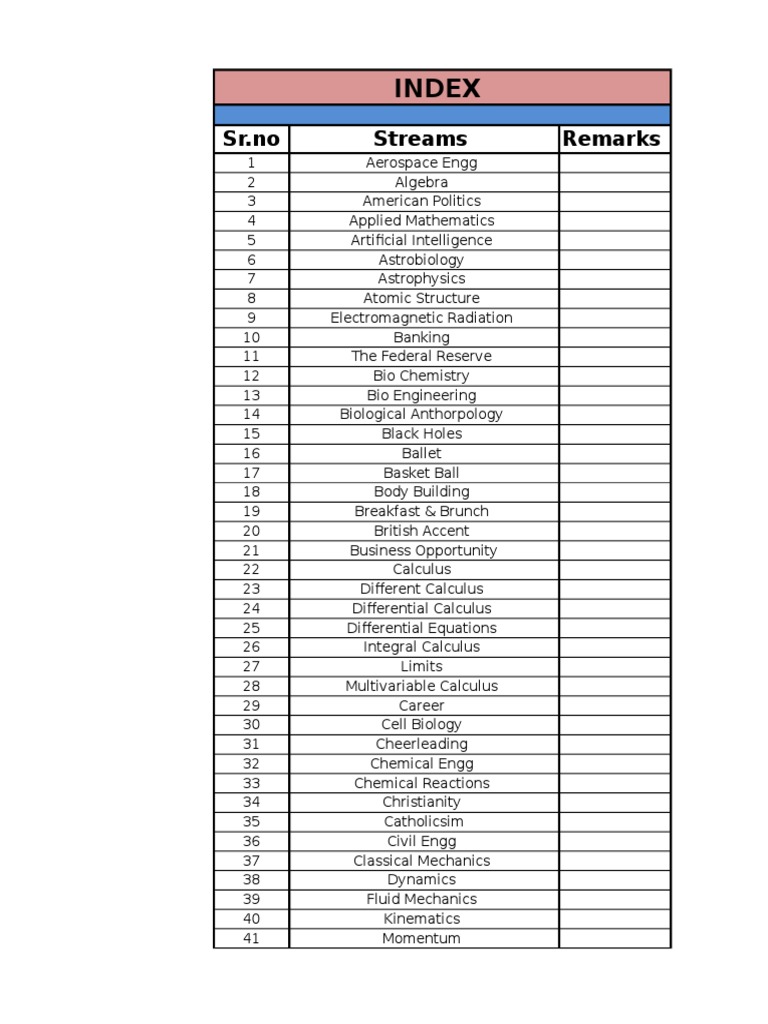 INDEX

| Sr.no | Streams | Remarks |
|---|---|---|
| 1 | Aerospace Engg | |
| 2 | Algebra | |
| 3 | American Politics | |
| 4 | Applied Mathematics | |
| 5 | Artificial Intelligence | |
| 6 | Astrobiology | |
| 7 | Astrophysics | |
| 8 | Atomic Structure | |
| 9 | Electromagnetic Radiation | |
| 10 | Banking | |
| 11 | The Federal Reserve | |
| 12 | Bio Chemistry | |
| 13 | Bio Engineering | |
| 14 | Biological Anthorpology | |
| 15 | Black Holes | |
| 16 | Ballet | |
| 17 | Basket Ball | |
| 18 | Body Building | |
| 19 | Breakfast & Brunch | |
| 20 | British Accent | |
| 21 | Business Opportunity | |
| 22 | Calculus | |
| 23 | Different Calculus | |
| 24 | Differential Calculus | |
| 25 | Differential Equations | |
| 26 | Integral Calculus | |
| 27 | Limits | |
| 28 | Multivariable Calculus | |
| 29 | Career | |
| 30 | Cell Biology | |
| 31 | Cheerleading | |
| 32 | Chemical Engg | |
| 33 | Chemical Reactions | |
| 34 | Christianity | |
| 35 | Catholicsim | |
| 36 | Civil Engg | |
| 37 | Classical Mechanics | |
| 38 | Dynamics | |
| 39 | Fluid Mechanics | |
| 40 | Kinematics | |
| 41 | Momentum | |